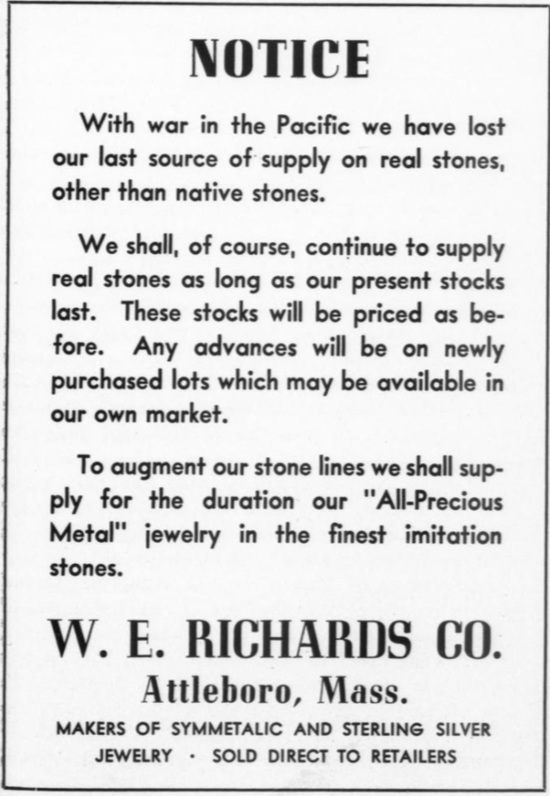 NOTICE

With war in the Pacific we have lost our last source of supply on real stones, other than native stones.

We shall, of course, continue to supply real stones as long as our present stocks last. These stocks will be priced as before. Any advances will be on newly purchased lots which may be available in our own market.

To augment our stone lines we shall supply for the duration our "All-Precious Metal" jewelry in the finest imitation stones.

W. E. RICHARDS CO.
Attleboro, Mass.
MAKERS OF SYMMETALIC AND STERLING SILVER JEWELRY · SOLD DIRECT TO RETAILERS